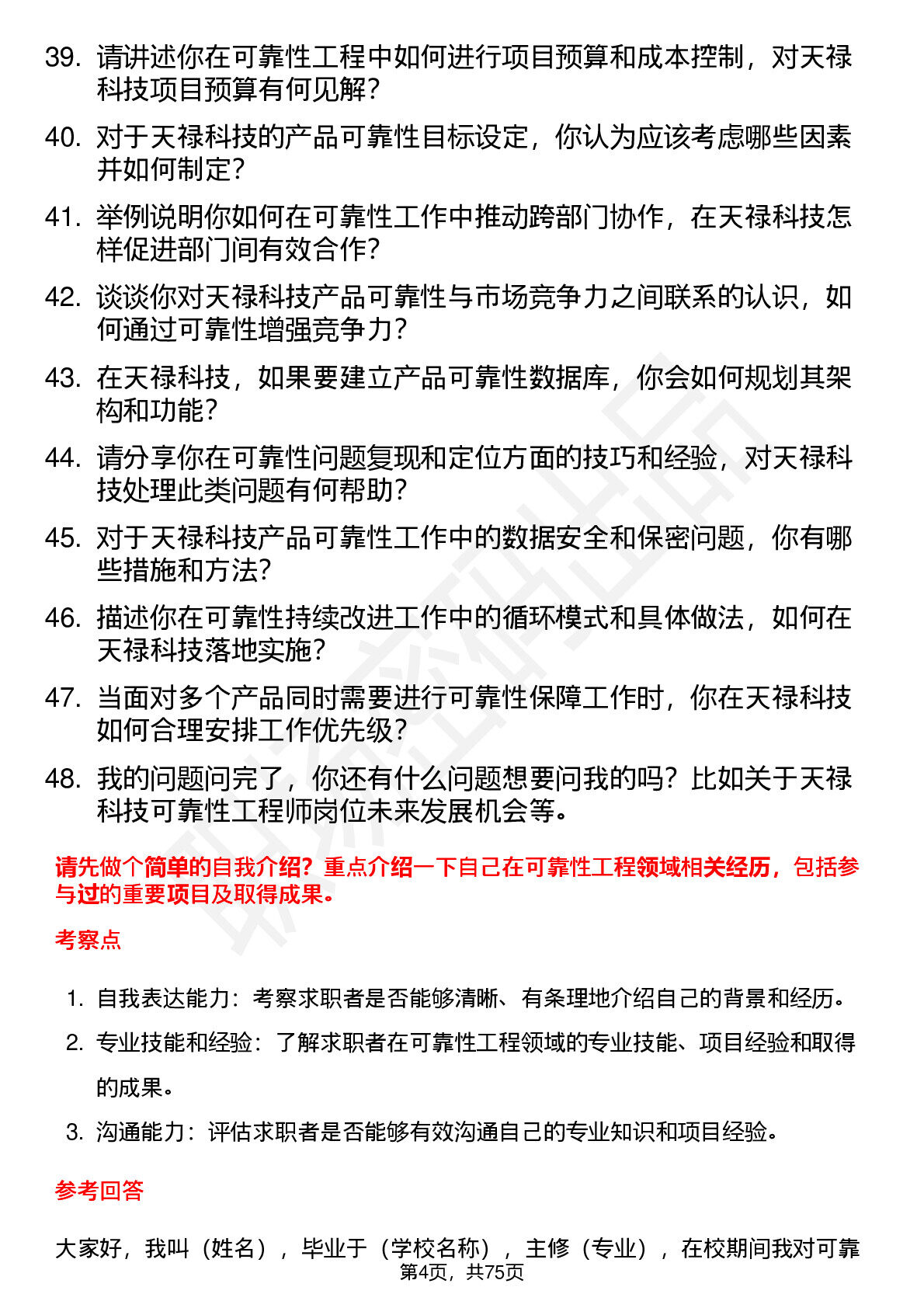 39. 请讲述你在可靠性工程中如何进行项目预算和成本控制，对天禄科技项目预算有何见解？

40. 对于天禄科技的产品可靠性目标设定，你认为应该考虑哪些因素并如何制定？

41. 举例说明你如何在可靠性工作中推动跨部门协作，在天禄科技怎样促进部门间有效合作？

42. 谈谈你对天禄科技产品可靠性与市场竞争力之间联系的认识，如何通过可靠性增强竞争力？

43. 在天禄科技，如果要建立产品可靠性数据库，你会如何规划其架构和功能？

44. 请分享你在可靠性问题复现和定位方面的技巧和经验，对天禄科技处理此类问题有何帮助？

45. 对于天禄科技产品可靠性工作中的数据安全和保密问题，你有哪些措施和方法？

46. 描述你在可靠性持续改进工作中的循环模式和具体做法，如何在天禄科技落地实施？

47. 当面对多个产品同时需要进行可靠性保障工作时，你在天禄科技如何合理安排工作优先级？

48. 我的问题问完了，你还有什么问题想要问我的吗？比如关于天禄科技可靠性工程师岗位未来发展机会等。

请先做个简单的自我介绍？重点介绍一下自己在可靠性工程领域相关经历，包括参与过的重要项目及取得成果。

考察点

1. 自我表达能力：考察求职者是否能够清晰、有条理地介绍自己的背景和经历。

2. 专业技能和经验：了解求职者在可靠性工程领域的专业技能、项目经验和取得的成果。

3. 沟通能力：评估求职者是否能够有效沟通自己的专业知识和项目经验。

参考回答

大家好，我叫（姓名），毕业于（学校名称），主修（专业），在校期间我对可靠

第4页，共75页